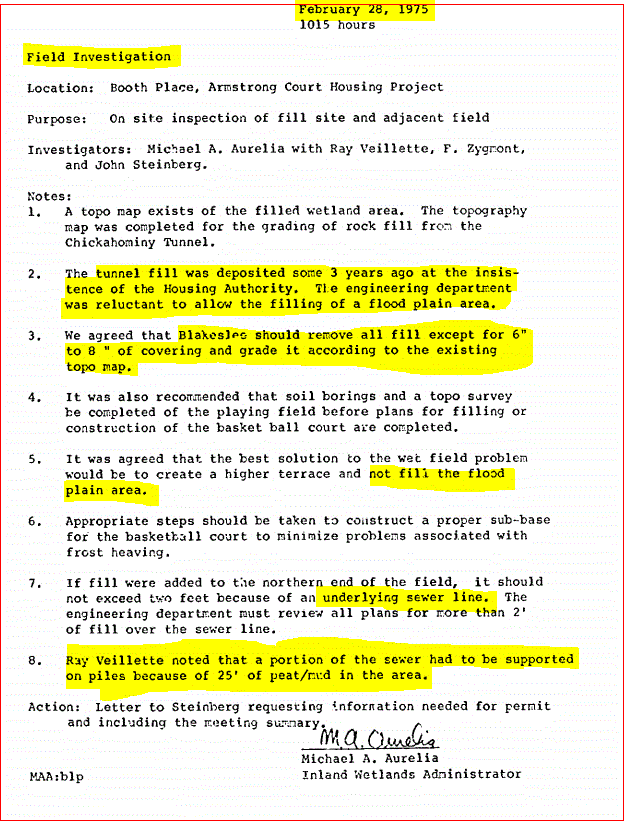 February 28, 1975
1015 hours

Field Investigation

Location: Booth Place, Armstrong Court Housing Project

Purpose: On site inspection of fill site and adjacent field

Investigators: Michael A. Aurelia with Ray Veillette, F. Zygmont, and John Steinberg.

Notes:
1. A topo map exists of the filled wetland area. The topography map was completed for the grading of rock fill from the Chickahominy Tunnel.

2. The tunnel fill was deposited some 3 years ago at the insistence of the Housing Authority. The engineering department was reluctant to allow the filling of a flood plain area.

3. We agreed that Blakeslee should remove all fill except for 6" to 8 " of covering and grade it according to the existing topo map.

4. It was also recommended that soil borings and a topo survey be completed of the playing field before plans for filling or construction of the basket ball court are completed.

5. It was agreed that the best solution to the wet field problem would be to create a higher terrace and not fill the flood plain area.

6. Appropriate steps should be taken to construct a proper sub-base for the basketball court to minimize problems associated with frost heaving.

7. If fill were added to the northern end of the field, it should not exceed two feet because of an underlying sewer line. The engineering department must review all plans for more than 2' of fill over the sewer line.

8. Ray Veillette noted that a portion of the sewer had to be supported on piles because of 25' of peat/mud in the area.

Action: Letter to Steinberg requesting information needed for permit and including the meeting summary.

M.A. Aurelia
Michael A. Aurelia
Inland Wetlands Administrator

MAA:blp